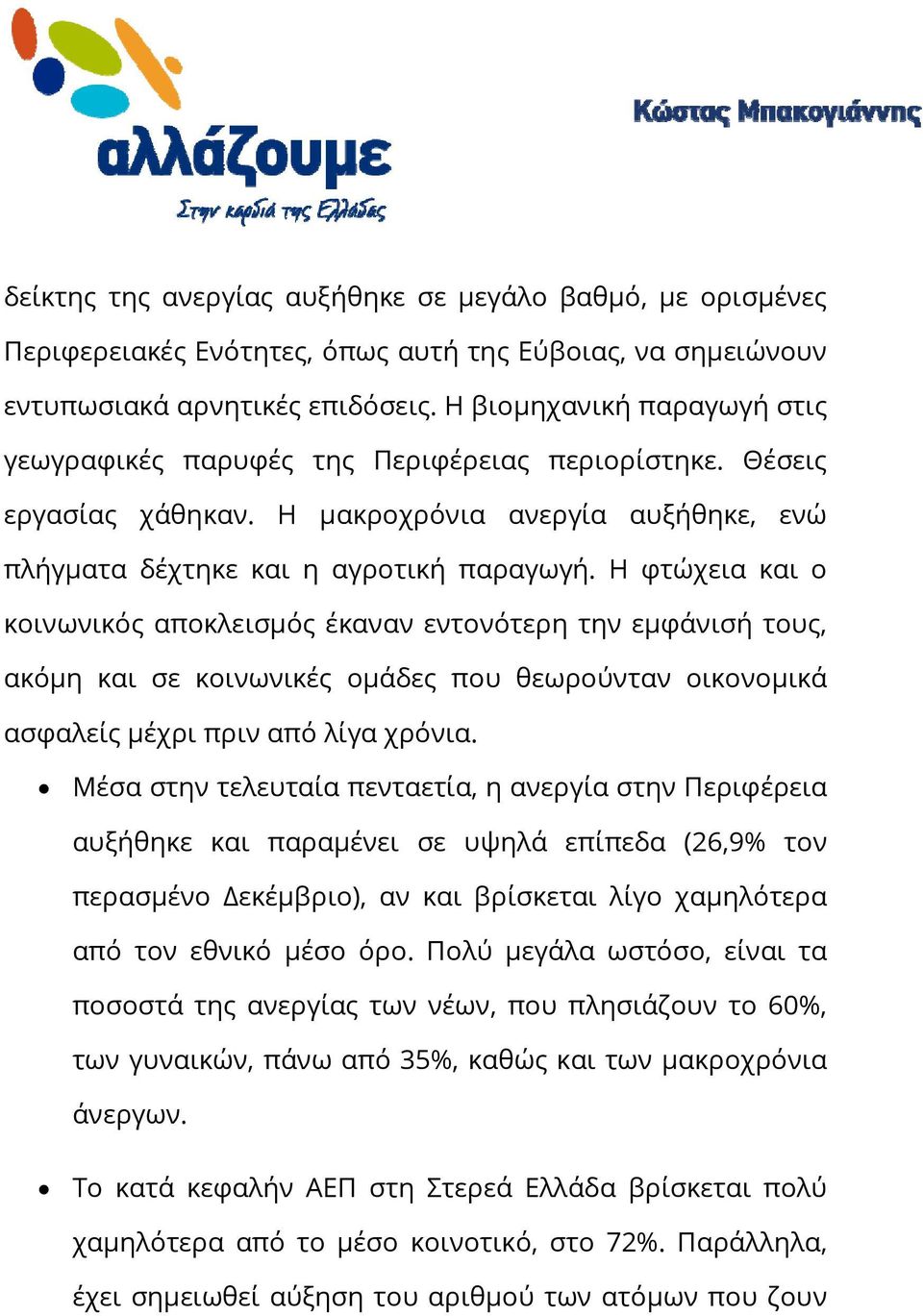 αλλάζουμε
Στην καρδιά της Ελλάδας

Κώστας Μπακογιάννης

δείκτης της ανεργίας αυξήθηκε σε μεγάλο βαθμό, με ορισμένες Περιφερειακές Ενότητες, όπως αυτή της Εύβοιας, να σημειώνουν εντυπωσιακά αρνητικές επιδόσεις. Η βιομηχανική παραγωγή στις γεωγραφικές παρυφές της Περιφέρειας περιορίστηκε. Θέσεις εργασίας χάθηκαν. Η μακροχρόνια ανεργία αυξήθηκε, ενώ πλήγματα δέχτηκε και η αγροτική παραγωγή. Η φτώχεια και ο κοινωνικός αποκλεισμός έκαναν εντονότερη την εμφάνισή τους, ακόμη και σε κοινωνικές ομάδες που θεωρούνταν οικονομικά ασφαλείς μέχρι πριν από λίγα χρόνια.

• Μέσα στην τελευταία πενταετία, η ανεργία στην Περιφέρεια αυξήθηκε και παραμένει σε υψηλά επίπεδα (26,9% τον περασμένο Δεκέμβριο), αν και βρίσκεται λίγο χαμηλότερα από τον εθνικό μέσο όρο. Πολύ μεγάλα ωστόσο, είναι τα ποσοστά της ανεργίας των νέων, που πλησιάζουν το 60%, των γυναικών, πάνω από 35%, καθώς και των μακροχρόνια άνεργων.

• Το κατά κεφαλήν ΑΕΠ στη Στερεά Ελλάδα βρίσκεται πολύ χαμηλότερα από το μέσο κοινοτικό, στο 72%. Παράλληλα, έχει σημειωθεί αύξηση του αριθμού των ατόμων που ζουν